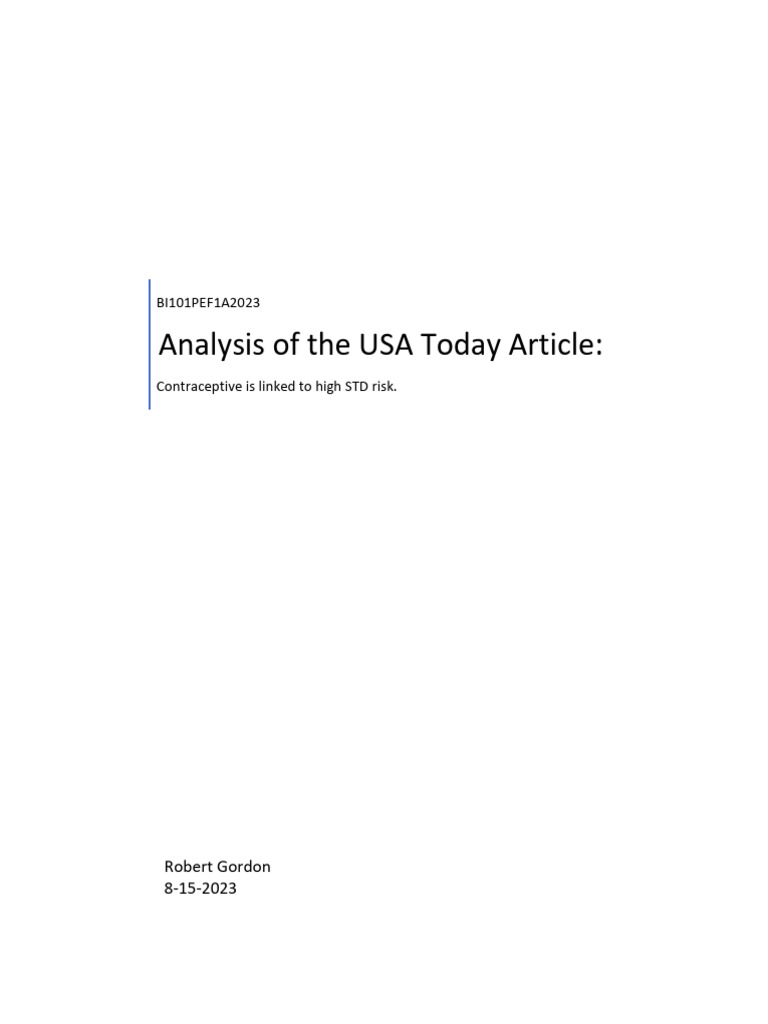 BI101PEF1A2023

Analysis of the USA Today Article:

Contraceptive is linked to high STD risk.

Robert Gordon
8-15-2023